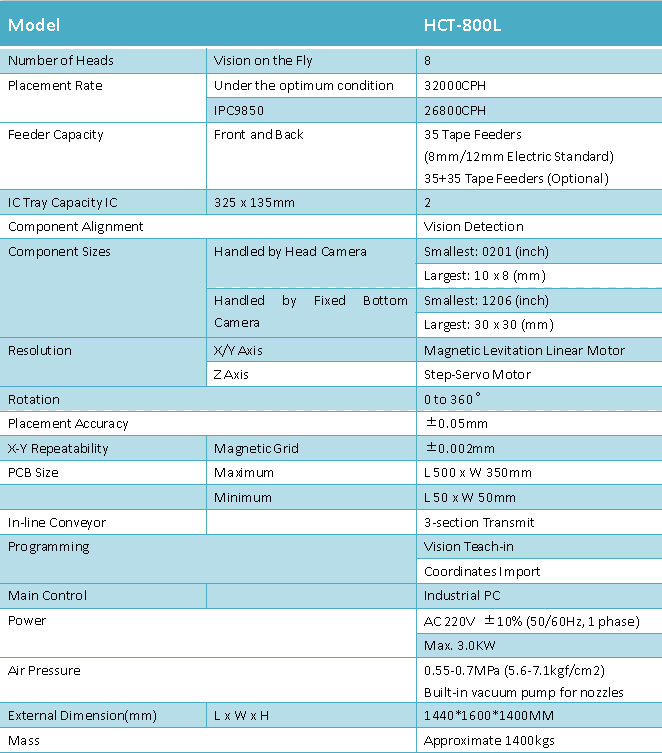 | Model | | HCT-800L |
|---|---|---|
| Number of Heads | Vision on the Fly | 8 |
| Placement Rate | Under the optimum condition | 32000CPH |
| | IPC9850 | 26800CPH |
| Feeder Capacity | Front and Back | 35 Tape Feeders (8mm/12mm Electric Standard) 35+35 Tape Feeders (Optional) |
| IC Tray Capacity IC | 325 x 135mm | 2 |
| Component Alignment | | Vision Detection |
| Component Sizes | Handled by Head Camera | Smallest: 0201 (inch) |
| | | Largest: 10 x 8 (mm) |
| | Handled by Fixed Bottom Camera | Smallest: 1206 (inch) |
| | | Largest: 30 x 30 (mm) |
| Resolution | X/Y Axis | Magnetic Levitation Linear Motor |
| | Z Axis | Step-Servo Motor |
| Rotation | | 0 to 360° |
| Placement Accuracy | | ±0.05mm |
| X-Y Repeatability | Magnetic Grid | ±0.002mm |
| PCB Size | Maximum | L 500 x W 350mm |
| | Minimum | L 50 x W 50mm |
| In-line Conveyor | | 3-section Transmit |
| Programming | | Vision Teach-in |
| | | Coordinates Import |
| Main Control | | Industrial PC |
| Power | | AC 220V ±10% (50/60Hz, 1 phase) |
| | | Max. 3.0KW |
| Air Pressure | | 0.55-0.7MPa (5.6-7.1kgf/cm2) Built-in vacuum pump for nozzles |
| External Dimension(mm) | L x W x H | 1440*1600*1400MM |
| Mass | | Approximate 1400kgs |